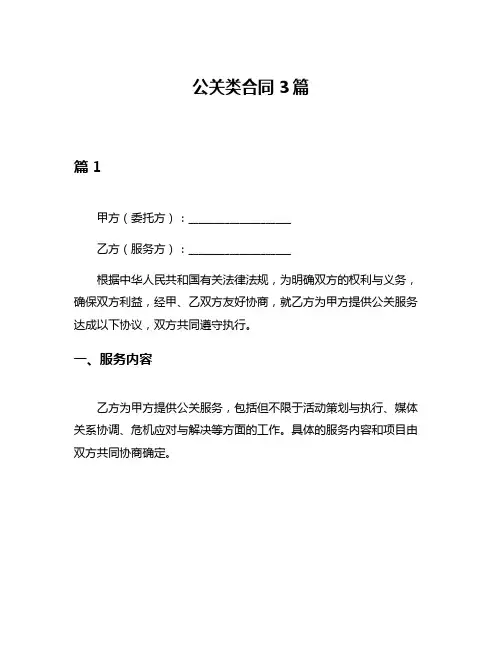 公关类合同 3 篇

篇 1

甲方（委托方）：__________________

乙方（服务方）：__________________

根据中华人民共和国有关法律法规，为明确双方的权利与义务，确保双方利益，经甲、乙双方友好协商，就乙方为甲方提供公关服务达成以下协议，双方共同遵守执行。

一、服务内容

乙方为甲方提供公关服务，包括但不限于活动策划与执行、媒体关系协调、危机应对与解决等方面的工作。具体的服务内容和项目由双方共同协商确定。